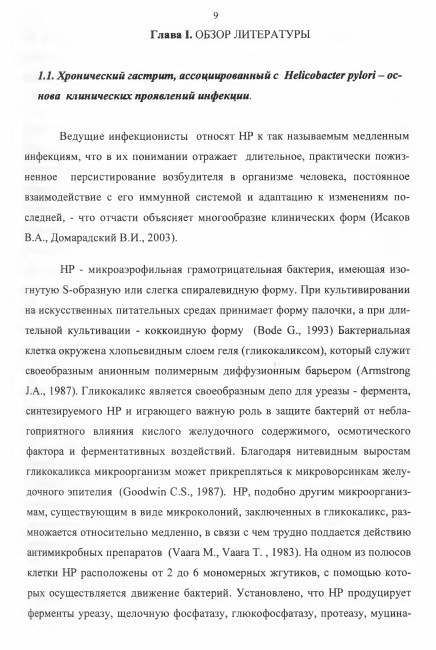 9

Глава I. ОБЗОР ЛИТЕРАТУРЫ

1.1. Хронический гастрит, ассоциированный с Helicobacter pylori – основа клинических проявлений инфекции.

Ведущие инфекционисты относят НР к так называемым медленным инфекциям, что в их понимании отражает длительное, практически пожизненное персистирование возбудителя в организме человека, постоянное взаимодействие с его иммунной системой и адаптацию к изменениям последней, - что отчасти объясняет многообразие клинических форм (Исаков В.А., Домарадский В.И., 2003).

НР - микроаэрофильная грамотрицательная бактерия, имеющая изогнутую S-образную или слегка спиралевидную форму. При культивировании на искусственных питательных средах принимает форму палочки, а при длительной культивации - коккоидную форму (Bode G., 1993) Бактериальная клетка окружена хлопьевидным слоем геля (гликокаликсом), который служит своеобразным анионным полимерным диффузионным барьером (Armstrong J.A., 1987). Гликокаликс является своеобразным депо для уреазы - фермента, синтезируемого НР и играющего важную роль в защите бактерий от неблагоприятного влияния кислого желудочного содержимого, осмотического фактора и ферментативных воздействий. Благодаря нитевидным выростам гликокаликса микроорганизм может прикрепляться к микроворсинкам желудочного эпителия (Goodwin C.S., 1987). НР, подобно другим микроорганизмам, существующим в виде микроколоний, заключенных в гликокаликс, размножается относительно медленно, в связи с чем трудно поддается действию антимикробных препаратов (Vaara M., Vaara T. , 1983). На одном из полюсов клетки НР расположены от 2 до 6 мономерных жгутиков, с помощью которых осуществляется движение бактерий. Установлено, что НР продуцирует ферменты уреазу, щелочную фосфатазу, глюкофосфатазу, протеазу, муцина-